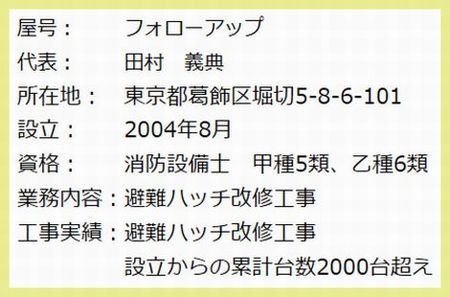 屋号：　フォローアップ
代表：　田村　義典
所在地：　東京都葛飾区堀切5-8-6-101
設立：　2004年8月
資格：　消防設備士　甲種5類、乙種6類
業務内容：避難ハッチ改修工事
工事実績：避難ハッチ改修工事
設立からの累計台数2000台超え